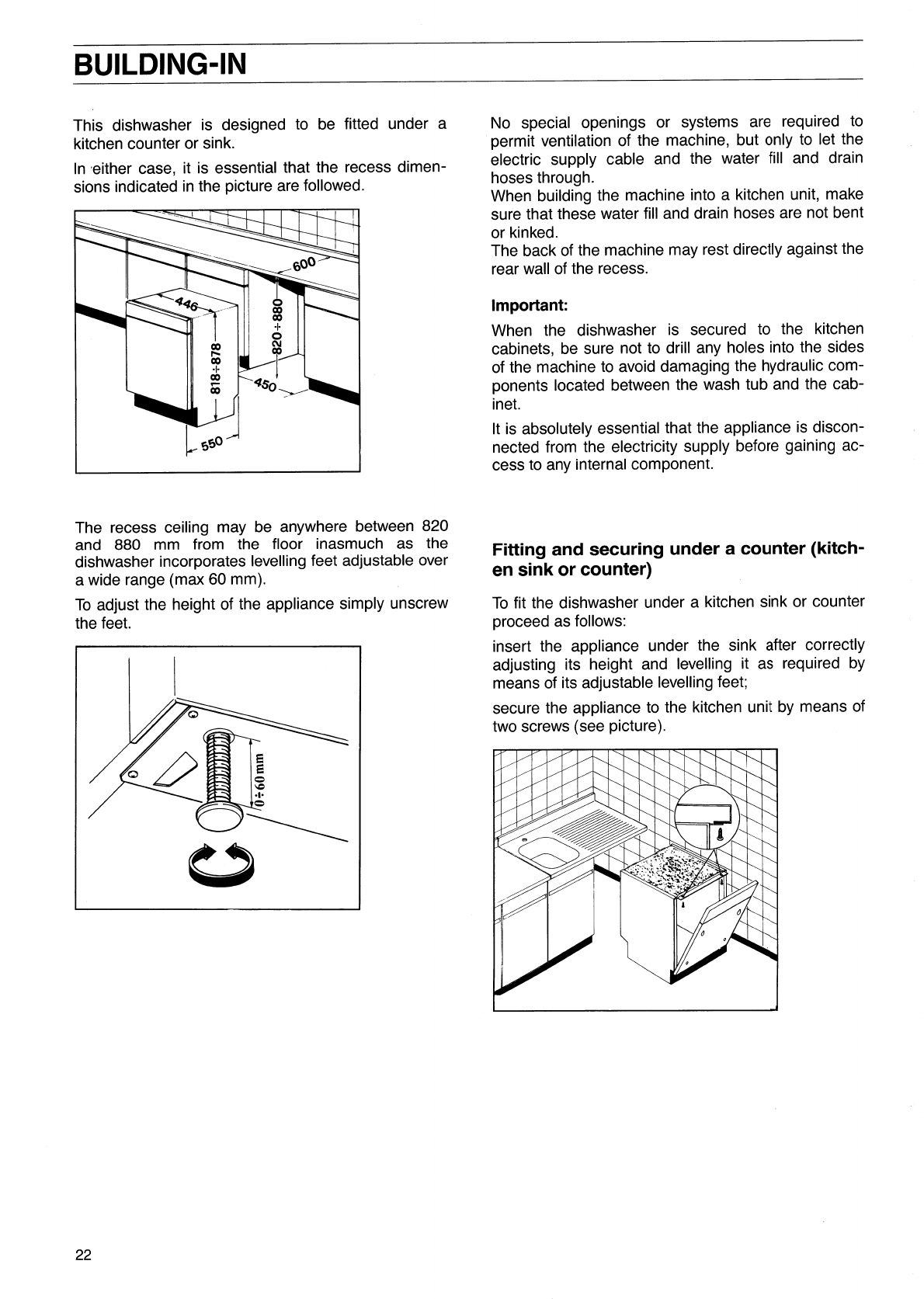 BUILDING-IN

This dishwasher is designed to be fitted under a kitchen counter or sink.

In either case, it is essential that the recess dimensions indicated in the picture are followed.

600
446
820÷880
818÷878
450
550

The recess ceiling may be anywhere between 820 and 880 mm from the floor inasmuch as the dishwasher incorporates levelling feet adjustable over a wide range (max 60 mm).

To adjust the height of the appliance simply unscrew the feet.

0÷60 mm

No special openings or systems are required to permit ventilation of the machine, but only to let the electric supply cable and the water fill and drain hoses through.
When building the machine into a kitchen unit, make sure that these water fill and drain hoses are not bent or kinked.
The back of the machine may rest directly against the rear wall of the recess.

Important:

When the dishwasher is secured to the kitchen cabinets, be sure not to drill any holes into the sides of the machine to avoid damaging the hydraulic components located between the wash tub and the cabinet.

It is absolutely essential that the appliance is disconnected from the electricity supply before gaining access to any internal component.

Fitting and securing under a counter (kitchen sink or counter)

To fit the dishwasher under a kitchen sink or counter proceed as follows:

insert the appliance under the sink after correctly adjusting its height and levelling it as required by means of its adjustable levelling feet;

secure the appliance to the kitchen unit by means of two screws (see picture).

22